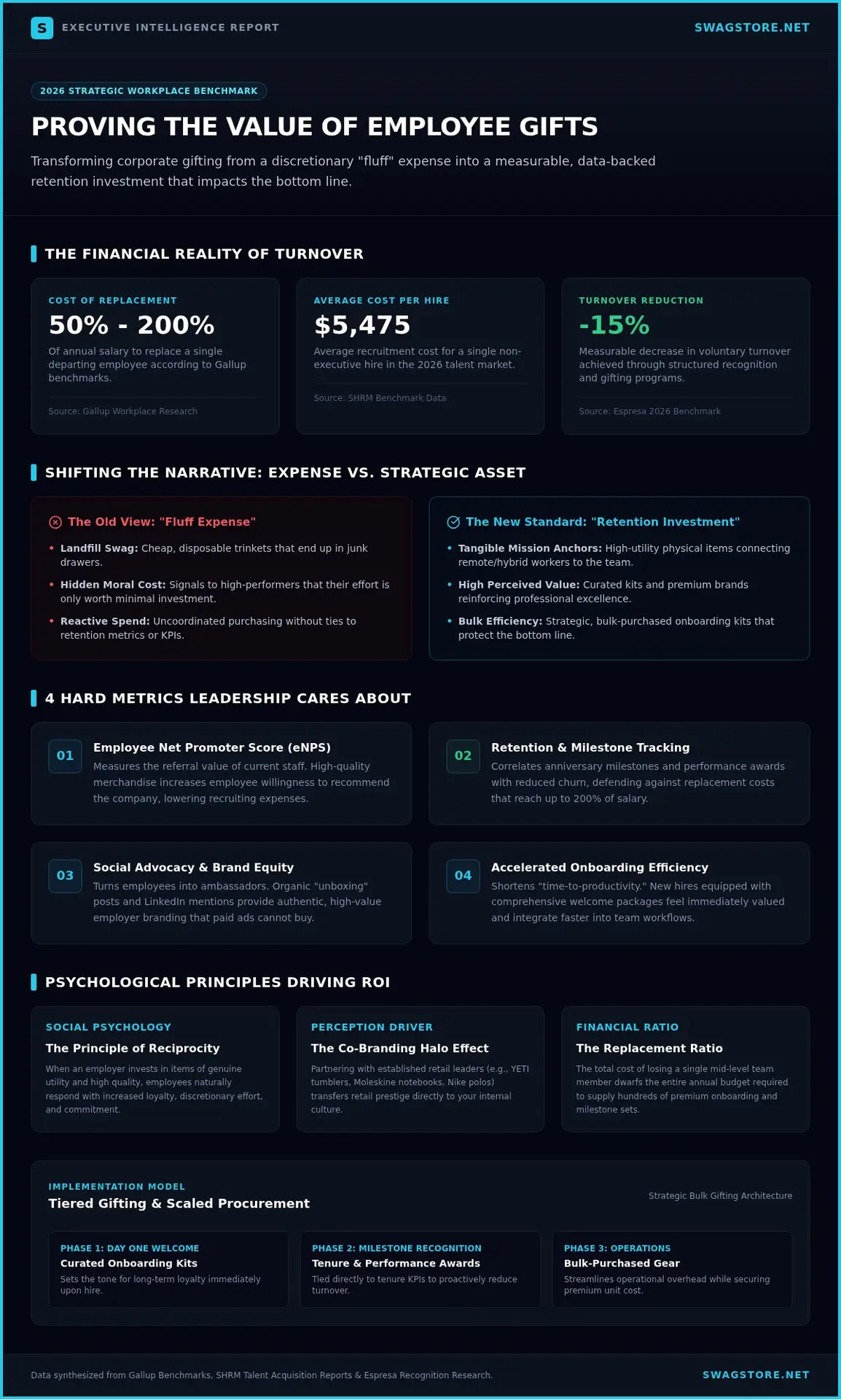 S EXECUTIVE INTELLIGENCE REPORT

SWAGSTORE.NET

2026 STRATEGIC WORKPLACE BENCHMARK

PROVING THE VALUE OF EMPLOYEE GIFTS

Transforming corporate gifting from a discretionary "fluff" expense into a measurable, data-backed retention investment that impacts the bottom line.

THE FINANCIAL REALITY OF TURNOVER

COST OF REPLACEMENT
50% - 200%
Of annual salary to replace a single departing employee according to Gallup benchmarks.
Source: Gallup Workplace Research

AVERAGE COST PER HIRE
$5,475
Average recruitment cost for a single non-executive hire in the 2026 talent market.
Source: SHRM Benchmark Data

TURNOVER REDUCTION
-15%
Measurable decrease in voluntary turnover achieved through structured recognition and gifting programs.
Source: Espresa 2026 Benchmark

SHIFTING THE NARRATIVE: EXPENSE VS. STRATEGIC ASSET

The Old View: "Fluff Expense"
• Landfill Swag: Cheap, disposable trinkets that end up in junk drawers.
• Hidden Moral Cost: Signals to high-performers that their effort is only worth minimal investment.
• Reactive Spend: Uncoordinated purchasing without ties to retention metrics or KPIs.

The New Standard: "Retention Investment"
• Tangible Mission Anchors: High-utility physical items connecting remote/hybrid workers to the team.
• High Perceived Value: Curated kits and premium brands reinforcing professional excellence.
• Bulk Efficiency: Strategic, bulk-purchased onboarding kits that protect the bottom line.

4 HARD METRICS LEADERSHIP CARES ABOUT

01 Employee Net Promoter Score (eNPS)
Measures the referral value of current staff. High-quality merchandise increases employee willingness to recommend the company, lowering recruiting expenses.

02 Retention & Milestone Tracking
Correlates anniversary milestones and performance awards with reduced churn, defending against replacement costs that reach up to 200% of salary.

03 Social Advocacy & Brand Equity
Turns employees into ambassadors. Organic "unboxing" posts and LinkedIn mentions provide authentic, high-value employer branding that paid ads cannot buy.

04 Accelerated Onboarding Efficiency
Shortens "time-to-productivity." New hires equipped with comprehensive welcome packages feel immediately valued and integrate faster into team workflows.

PSYCHOLOGICAL PRINCIPLES DRIVING ROI

SOCIAL PSYCHOLOGY
The Principle of Reciprocity
When an employer invests in items of genuine utility and high quality, employees naturally respond with increased loyalty, discretionary effort, and commitment.

PERCEPTION DRIVER
The Co-Branding Halo Effect
Partnering with established retail leaders (e.g., YETI tumblers, Moleskine notebooks, Nike polos) transfers retail prestige directly to your internal culture.

FINANCIAL RATIO
The Replacement Ratio
The total cost of losing a single mid-level team member dwarfs the entire annual budget required to supply hundreds of premium onboarding and milestone sets.

IMPLEMENTATION MODEL
Tiered Gifting & Scaled Procurement
Strategic Bulk Gifting Architecture

PHASE 1: DAY ONE WELCOME
Curated Onboarding Kits
Sets the tone for long-term loyalty immediately upon hire.

PHASE 2: MILESTONE RECOGNITION
Tenure & Performance Awards
Tied directly to tenure KPIs to proactively reduce turnover.

PHASE 3: OPERATIONS
Bulk-Purchased Gear
Streamlines operational overhead while securing premium unit cost.

Data synthesized from Gallup Benchmarks, SHRM Talent Acquisition Reports & Espresa Recognition Research.

SWAGSTORE.NET